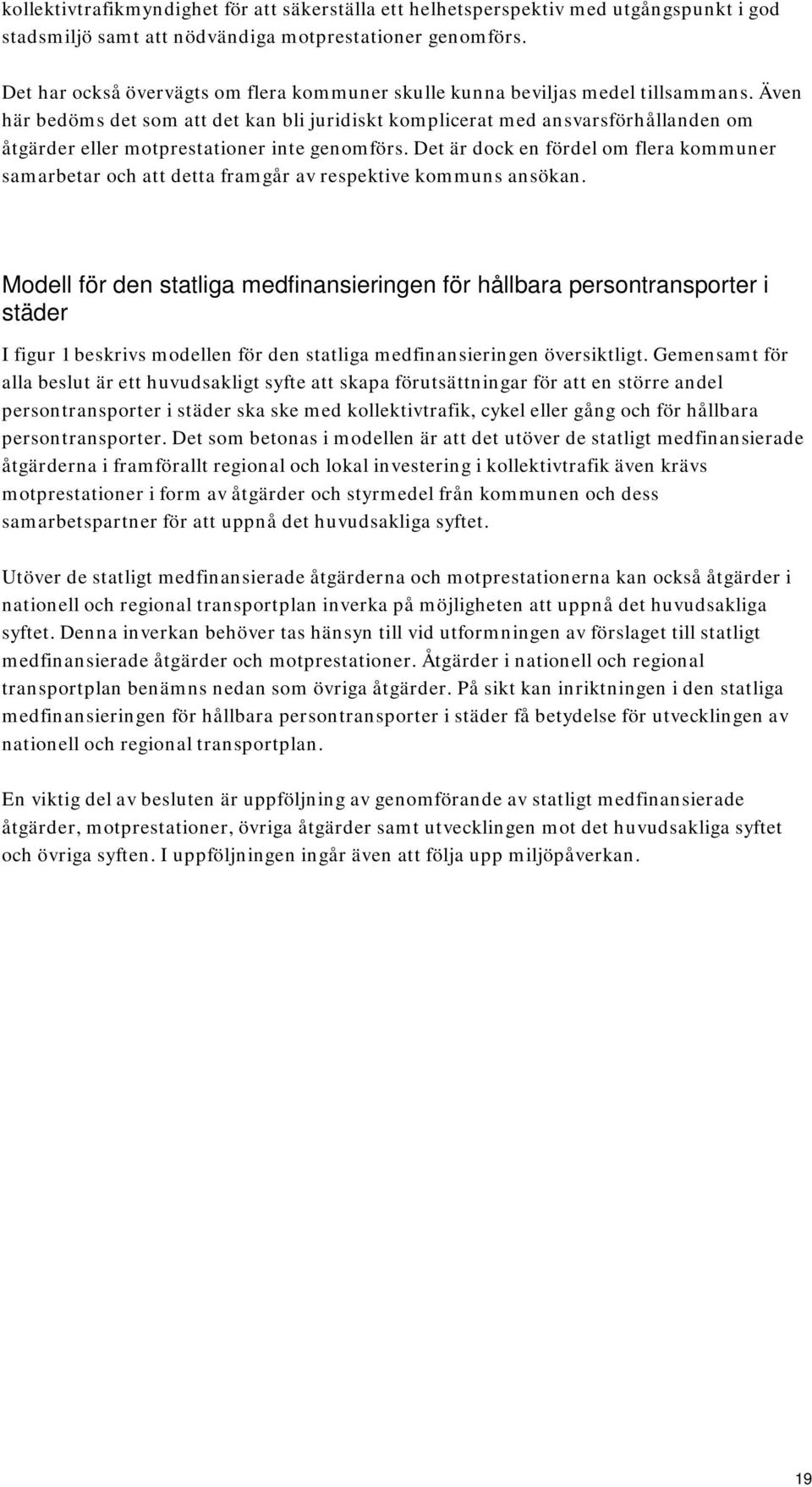 kollektivtrafikmyndighet för att säkerställa ett helhetsperspektiv med utgångspunkt i god stadsmiljö samt att nödvändiga motprestationer genomförs.

Det har också övervägts om flera kommuner skulle kunna beviljas medel tillsammans. Även här bedöms det som att det kan bli juridiskt komplicerat med ansvarsförhållanden om åtgärder eller motprestationer inte genomförs. Det är dock en fördel om flera kommuner samarbetar och att detta framgår av respektive kommuns ansökan.

Modell för den statliga medfinansieringen för hållbara persontransporter i städer

I figur 1 beskrivs modellen för den statliga medfinansieringen översiktligt. Gemensamt för alla beslut är ett huvudsakligt syfte att skapa förutsättningar för att en större andel persontransporter i städer ska ske med kollektivtrafik, cykel eller gång och för hållbara persontransporter. Det som betonas i modellen är att det utöver de statligt medfinansierade åtgärderna i framförallt regional och lokal investering i kollektivtrafik även krävs motprestationer i form av åtgärder och styrmedel från kommunen och dess samarbetspartner för att uppnå det huvudsakliga syftet.

Utöver de statligt medfinansierade åtgärderna och motprestationerna kan också åtgärder i nationell och regional transportplan inverka på möjligheten att uppnå det huvudsakliga syftet. Denna inverkan behöver tas hänsyn till vid utformningen av förslaget till statligt medfinansierade åtgärder och motprestationer. Åtgärder i nationell och regional transportplan benämns nedan som övriga åtgärder. På sikt kan inriktningen i den statliga medfinansieringen för hållbara persontransporter i städer få betydelse för utvecklingen av nationell och regional transportplan.

En viktig del av besluten är uppföljning av genomförande av statligt medfinansierade åtgärder, motprestationer, övriga åtgärder samt utvecklingen mot det huvudsakliga syftet och övriga syften. I uppföljningen ingår även att följa upp miljöpåverkan.

19